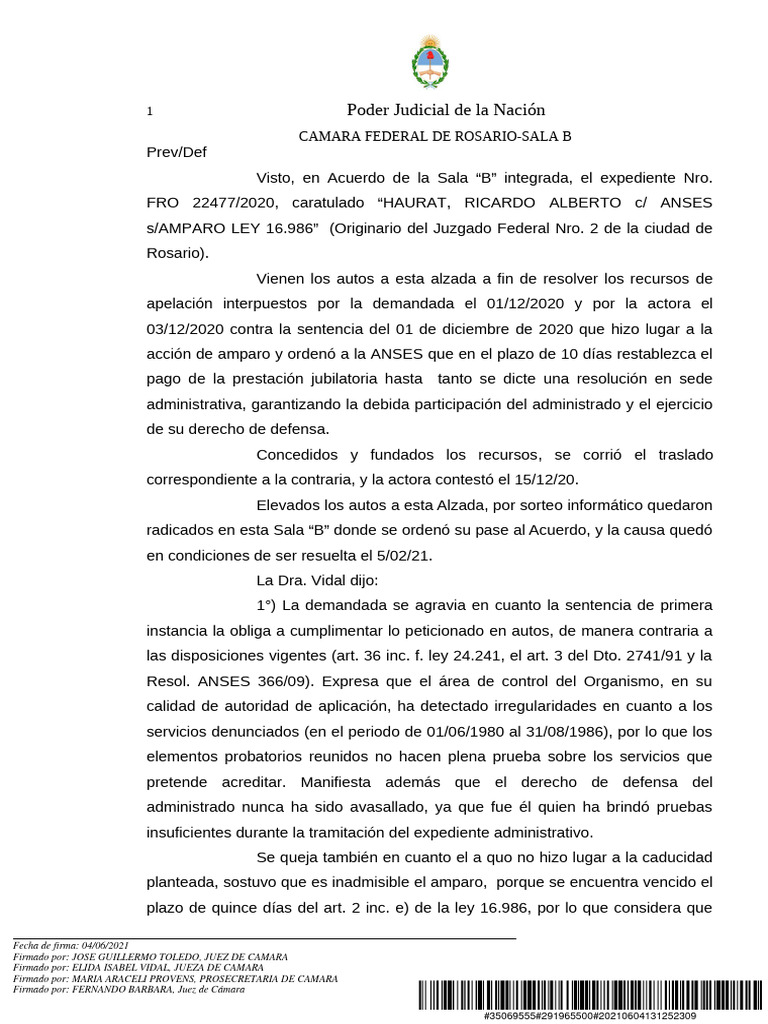 1

Poder Judicial de la Nación

CAMARA FEDERAL DE ROSARIO-SALA B

Prev/Def

Visto, en Acuerdo de la Sala “B” integrada, el expediente Nro. FRO 22477/2020, caratulado “HAURAT, RICARDO ALBERTO c/ ANSES s/AMPARO LEY 16.986” (Originario del Juzgado Federal Nro. 2 de la ciudad de Rosario).

Vienen los autos a esta alzada a fin de resolver los recursos de apelación interpuestos por la demandada el 01/12/2020 y por la actora el 03/12/2020 contra la sentencia del 01 de diciembre de 2020 que hizo lugar a la acción de amparo y ordenó a la ANSES que en el plazo de 10 días restablezca el pago de la prestación jubilatoria hasta tanto se dicte una resolución en sede administrativa, garantizando la debida participación del administrado y el ejercicio de su derecho de defensa.

Concedidos y fundados los recursos, se corrió el traslado correspondiente a la contraria, y la actora contestó el 15/12/20.

Elevados los autos a esta Alzada, por sorteo informático quedaron radicados en esta Sala “B” donde se ordenó su pase al Acuerdo, y la causa quedó en condiciones de ser resuelta el 5/02/21.

La Dra. Vidal dijo:

1°) La demandada se agravia en cuanto la sentencia de primera instancia la obliga a cumplimentar lo peticionado en autos, de manera contraria a las disposiciones vigentes (art. 36 inc. f. ley 24.241, el art. 3 del Dto. 2741/91 y la Resol. ANSES 366/09). Expresa que el área de control del Organismo, en su calidad de autoridad de aplicación, ha detectado irregularidades en cuanto a los servicios denunciados (en el periodo de 01/06/1980 al 31/08/1986), por lo que los elementos probatorios reunidos no hacen plena prueba sobre los servicios que pretende acreditar. Manifiesta además que el derecho de defensa del administrado nunca ha sido avasallado, ya que fue él quien ha brindó pruebas insuficientes durante la tramitación del expediente administrativo.

Se queja también en cuanto el a quo no hizo lugar a la caducidad planteada, sostuvo que es inadmisible el amparo, porque se encuentra vencido el plazo de quince días del art. 2 inc. e) de la ley 16.986, por lo que considera que

Fecha de firma: 04/06/2021
Firmado por: JOSE GUILLERMO TOLEDO, JUEZ DE CAMARA
Firmado por: ELIDA ISABEL VIDAL, JUEZA DE CAMARA
Firmado por: MARIA ARACELI PROVENS, PROSECRETARIA DE CAMARA
Firmado por: FERNANDO BARBARA, Juez de Cámara

#35069555#291965500#20210604131252309